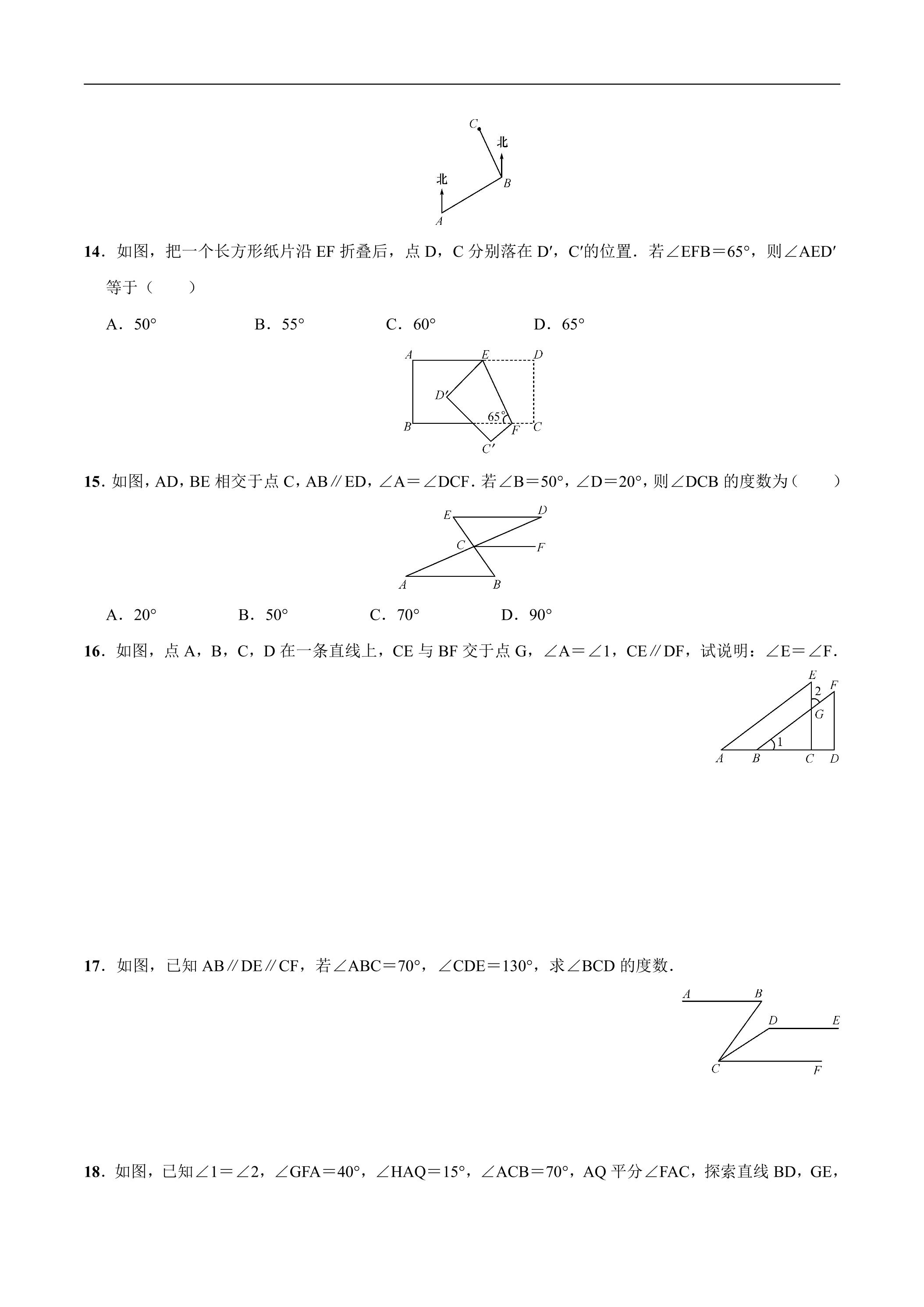 C
北
北
B
A

14．如图，把一个长方形纸片沿EF折叠后，点D，C分别落在D′，C′的位置．若∠EFB＝65°，则∠AED′等于（　　）

A．50°　　B．55°　　C．60°　　D．65°

A E D
D′
65°
B F C
C′

15．如图，AD，BE相交于点C，AB∥ED，∠A＝∠DCF．若∠B＝50°，∠D＝20°，则∠DCB的度数为（　　）

E D
C F
A B

A．20°　　B．50°　　C．70°　　D．90°

16．如图，点A，B，C，D在一条直线上，CE与BF交于点G，∠A＝∠1，CE∥DF，试说明：∠E＝∠F．

E
2 F
G
1
A B C D

17．如图，已知AB∥DE∥CF，若∠ABC＝70°，∠CDE＝130°，求∠BCD的度数．

A B
D E
C F

18．如图，已知∠1＝∠2，∠GFA＝40°，∠HAQ＝15°，∠ACB＝70°，AQ平分∠FAC，探索直线BD，GE，